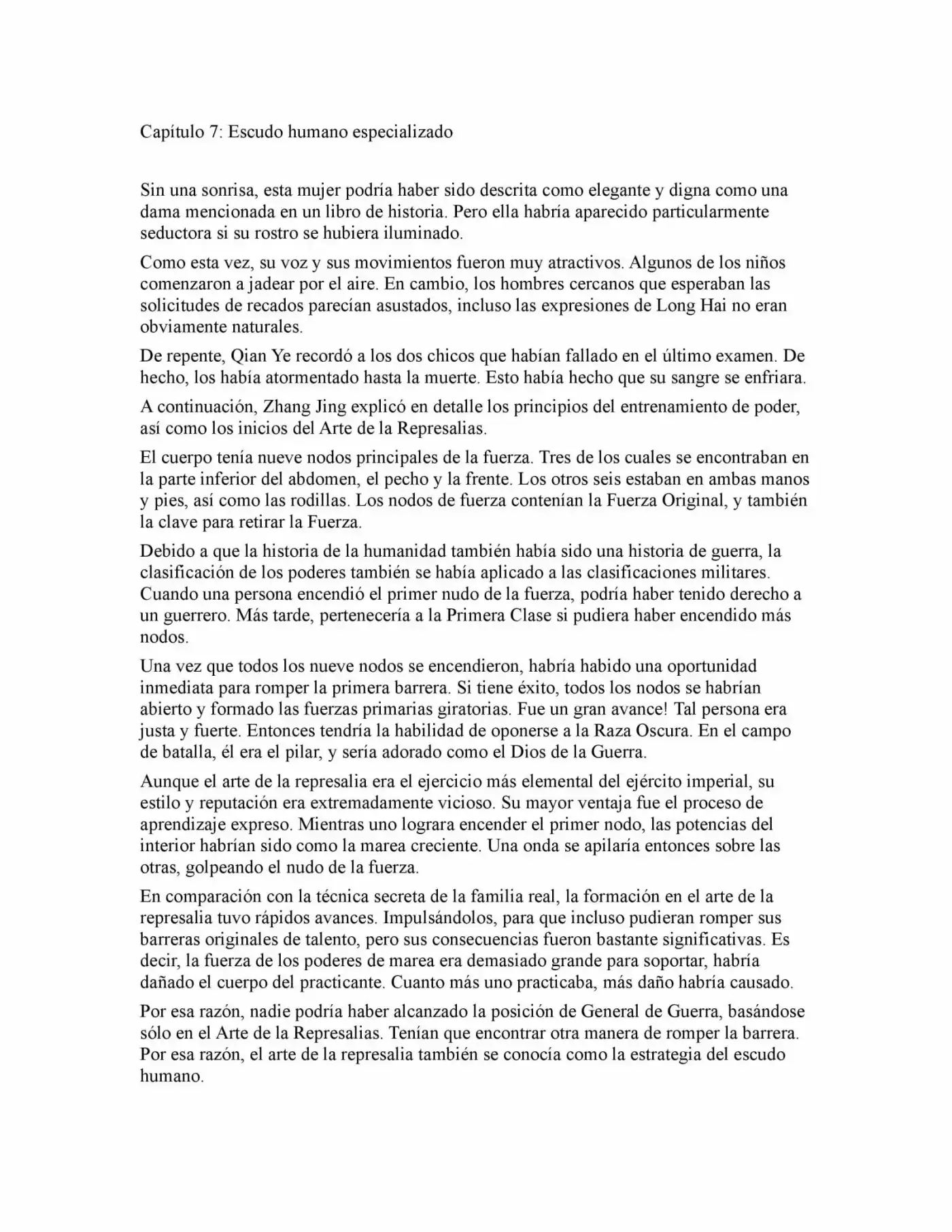 Capítulo 7: Escudo humano especializado

Sin una sonrisa, esta mujer podría haber sido descrita como elegante y digna como una dama mencionada en un libro de historia. Pero ella habría aparecido particularmente seductora si su rostro se hubiera iluminado.

Como esta vez, su voz y sus movimientos fueron muy atractivos. Algunos de los niños comenzaron a jadear por el aire. En cambio, los hombres cercanos que esperaban las solicitudes de recados parecían asustados, incluso las expresiones de Long Hai no eran obviamente naturales.

De repente, Qian Ye recordó a los dos chicos que habían fallado en el último examen. De hecho, los había atormentado hasta la muerte. Esto había hecho que su sangre se enfriara.

A continuación, Zhang Jing explicó en detalle los principios del entrenamiento de poder, así como los inicios del Arte de la Represalias.

El cuerpo tenía nueve nodos principales de la fuerza. Tres de los cuales se encontraban en la parte inferior del abdomen, el pecho y la frente. Los otros seis estaban en ambas manos y pies, así como las rodillas. Los nodos de fuerza contenían la Fuerza Original, y también la clave para retirar la Fuerza.

Debido a que la historia de la humanidad también había sido una historia de guerra, la clasificación de los poderes también se había aplicado a las clasificaciones militares. Cuando una persona encendió el primer nudo de la fuerza, podría haber tenido derecho a un guerrero. Más tarde, pertenecería a la Primera Clase si pudiera haber encendido más nodos.

Una vez que todos los nueve nodos se encendieron, habría habido una oportunidad inmediata para romper la primera barrera. Si tiene éxito, todos los nodos se habrían abierto y formado las fuerzas primarias giratorias. Fue un gran avance! Tal persona era justa y fuerte. Entonces tendría la habilidad de oponerse a la Raza Oscura. En el campo de batalla, él era el pilar, y sería adorado como el Dios de la Guerra.

Aunque el arte de la represalia era el ejercicio más elemental del ejército imperial, su estilo y reputación era extremadamente vicioso. Su mayor ventaja fue el proceso de aprendizaje expreso. Mientras uno lograra encender el primer nodo, las potencias del interior habrían sido como la marea creciente. Una onda se apilaría entonces sobre las otras, golpeando el nudo de la fuerza.

En comparación con la técnica secreta de la familia real, la formación en el arte de la represalia tuvo rápidos avances. Impulsándolos, para que incluso pudieran romper sus barreras originales de talento, pero sus consecuencias fueron bastante significativas. Es decir, la fuerza de los poderes de marea era demasiado grande para soportar, habría dañado el cuerpo del practicante. Cuanto más uno practicaba, más daño habría causado.

Por esa razón, nadie podría haber alcanzado la posición de General de Guerra, basándose sólo en el Arte de la Represalias. Tenían que encontrar otra manera de romper la barrera. Por esa razón, el arte de la represalia también se conocía como la estrategia del escudo humano.